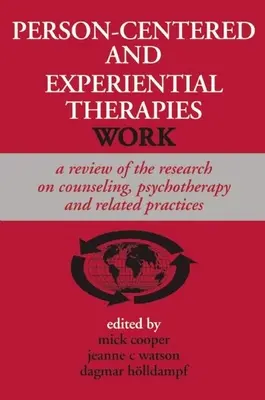 PERSON-CENTERED AND EXPERIENTIAL THERAPIES WORK

a review of the research on counseling, psychotherapy and related practices

edited by
mick cooper
jeanne c watson
dagmar hölldampf